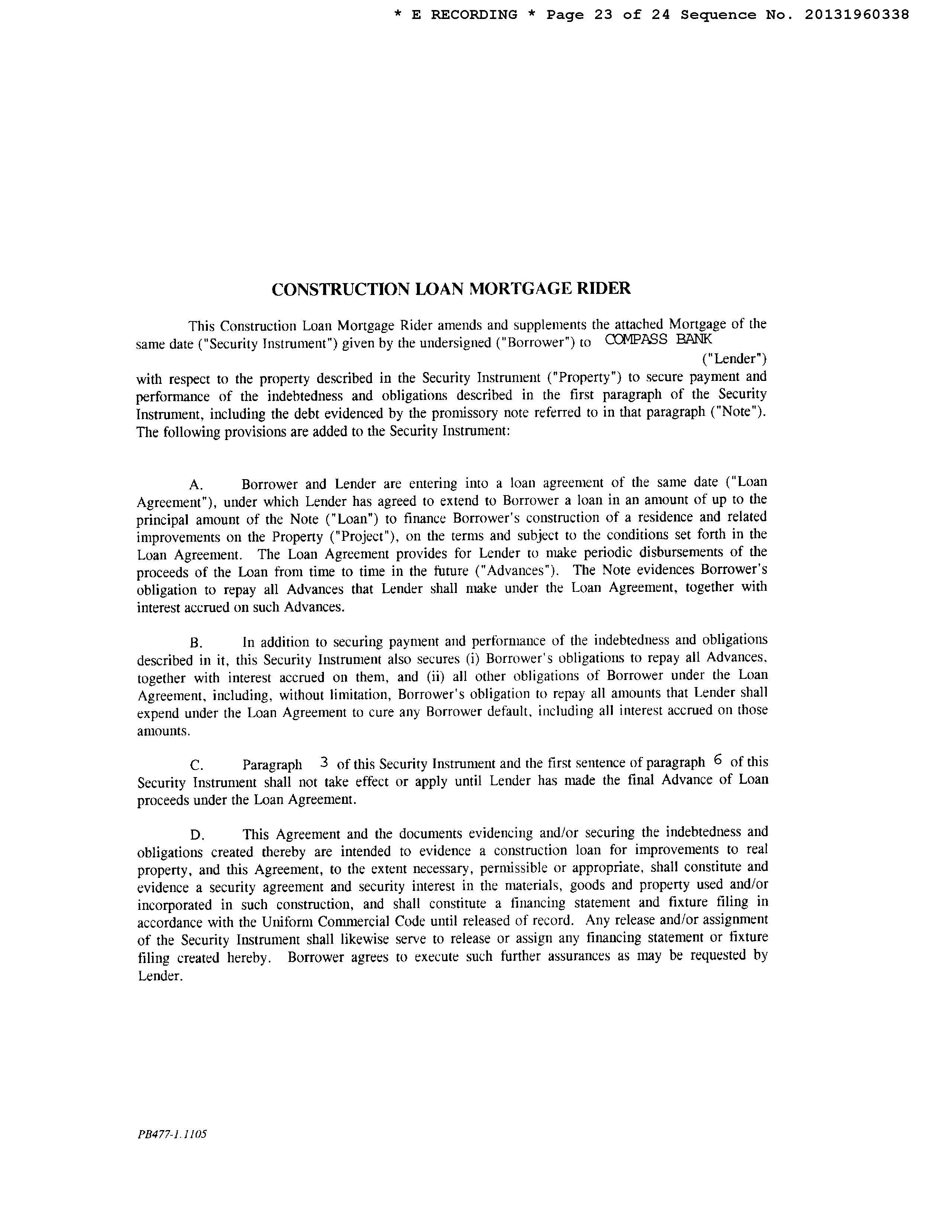 * E RECORDING * Page 23 of 24 Sequence No. 20131960338

CONSTRUCTION LOAN MORTGAGE RIDER

This Construction Loan Mortgage Rider amends and supplements the attached Mortgage of the same date ("Security Instrument") given by the undersigned ("Borrower") to COMPASS BANK ("Lender") with respect to the property described in the Security Instrument ("Property") to secure payment and performance of the indebtedness and obligations described in the first paragraph of the Security Instrument, including the debt evidenced by the promissory note referred to in that paragraph ("Note"). The following provisions are added to the Security Instrument:

A. Borrower and Lender are entering into a loan agreement of the same date ("Loan Agreement"), under which Lender has agreed to extend to Borrower a loan in an amount of up to the principal amount of the Note ("Loan") to finance Borrower's construction of a residence and related improvements on the Property ("Project"), on the terms and subject to the conditions set forth in the Loan Agreement. The Loan Agreement provides for Lender to make periodic disbursements of the proceeds of the Loan from time to time in the future ("Advances"). The Note evidences Borrower's obligation to repay all Advances that Lender shall make under the Loan Agreement, together with interest accrued on such Advances.

B. In addition to securing payment and performance of the indebtedness and obligations described in it, this Security Instrument also secures (i) Borrower's obligations to repay all Advances, together with interest accrued on them, and (ii) all other obligations of Borrower under the Loan Agreement, including, without limitation, Borrower's obligation to repay all amounts that Lender shall expend under the Loan Agreement to cure any Borrower default, including all interest accrued on those amounts.

C. Paragraph 3 of this Security Instrument and the first sentence of paragraph 6 of this Security Instrument shall not take effect or apply until Lender has made the final Advance of Loan proceeds under the Loan Agreement.

D. This Agreement and the documents evidencing and/or securing the indebtedness and obligations created thereby are intended to evidence a construction loan for improvements to real property, and this Agreement, to the extent necessary, permissible or appropriate, shall constitute and evidence a security agreement and security interest in the materials, goods and property used and/or incorporated in such construction, and shall constitute a financing statement and fixture filing in accordance with the Uniform Commercial Code until released of record. Any release and/or assignment of the Security Instrument shall likewise serve to release or assign any financing statement or fixture filing created hereby. Borrower agrees to execute such further assurances as may be requested by Lender.

PB477-1.1105